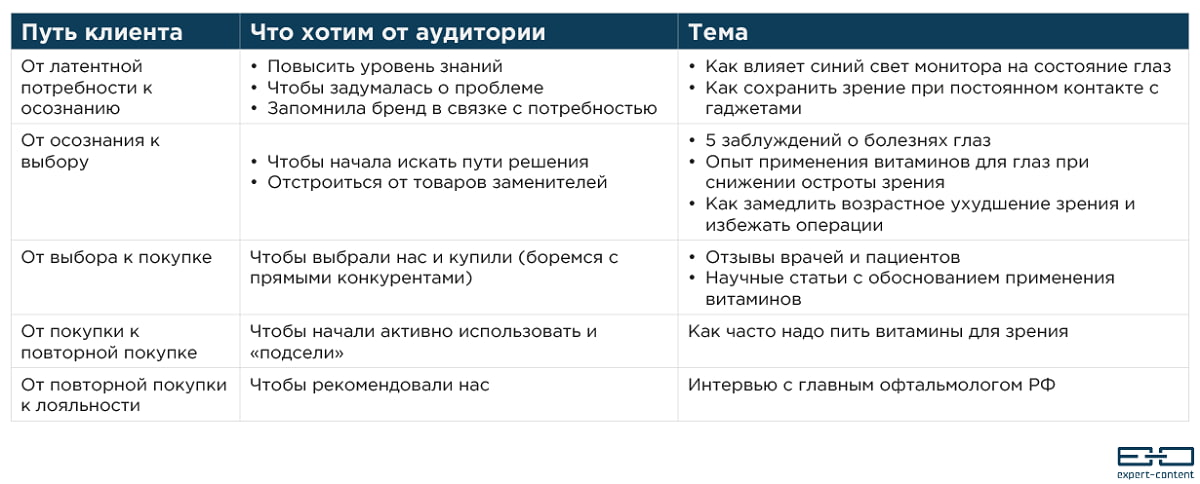 | Путь клиента | Что хотим от аудитории | Тема |
|---|---|---|
| От латентной потребности к осознанию | • Повысить уровень знаний • Чтобы задумалась о проблеме • Запомнила бренд в связке с потребностью | • Как влияет синий свет монитора на состояние глаз • Как сохранить зрение при постоянном контакте с гаджетами |
| От осознания к выбору | • Чтобы начала искать пути решения • Отстроиться от товаров заменителей | • 5 заблуждений о болезнях глаз • Опыт применения витаминов для глаз при снижении остроты зрения • Как замедлить возрастное ухудшение зрения и избежать операции |
| От выбора к покупке | Чтобы выбрали нас и купили (боремся с прямыми конкурентами) | • Отзывы врачей и пациентов • Научные статьи с обоснованием применения витаминов |
| От покупки к повторной покупке | Чтобы начали активно использовать и «подсели» | Как часто надо пить витамины для зрения |
| От повторной покупки к лояльности | Чтобы рекомендовали нас | Интервью с главным офтальмологом РФ |

expert-content